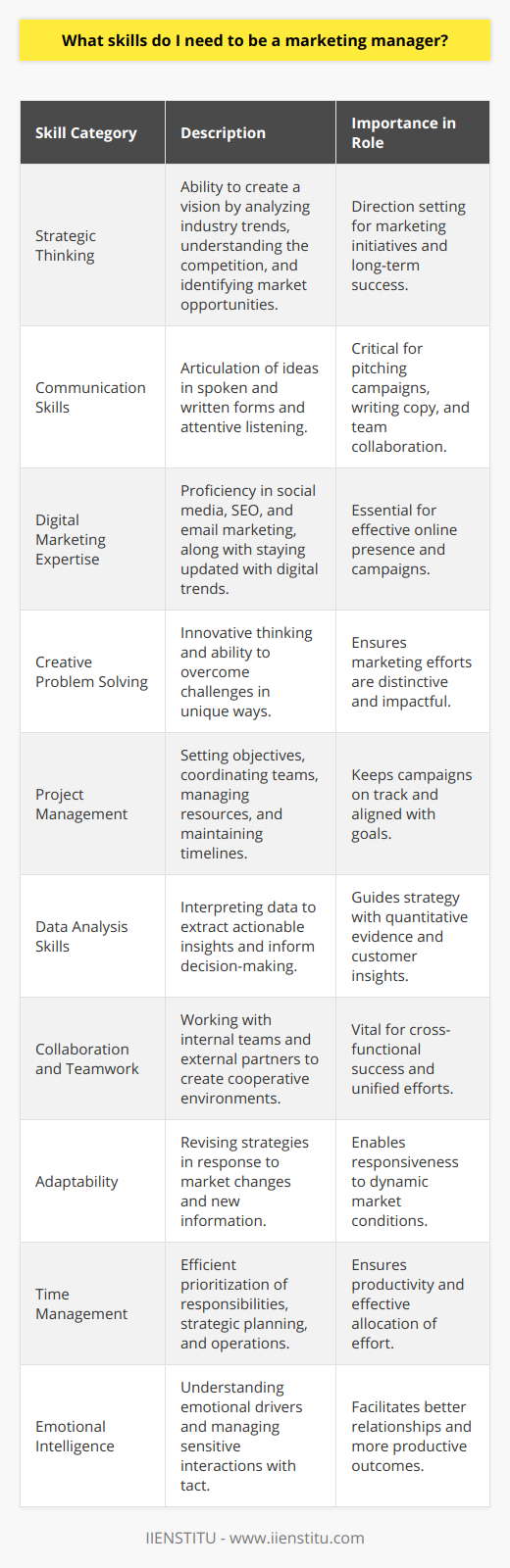 What skills do I need to be a marketing manager?

| Skill Category | Description | Importance in Role |
|---|---|---|
| Strategic Thinking | Ability to create a vision by analyzing industry trends, understanding the competition, and identifying market opportunities. | Direction setting for marketing initiatives and long-term success. |
| Communication Skills | Articulation of ideas in spoken and written forms and attentive listening. | Critical for pitching campaigns, writing copy, and team collaboration. |
| Digital Marketing Expertise | Proficiency in social media, SEO, and email marketing, along with staying updated with digital trends. | Essential for effective online presence and campaigns. |
| Creative Problem Solving | Innovative thinking and ability to overcome challenges in unique ways. | Ensures marketing efforts are distinctive and impactful. |
| Project Management | Setting objectives, coordinating teams, managing resources, and maintaining timelines. | Keeps campaigns on track and aligned with goals. |
| Data Analysis Skills | Interpreting data to extract actionable insights and inform decision-making. | Guides strategy with quantitative evidence and customer insights. |
| Collaboration and Teamwork | Working with internal teams and external partners to create cooperative environments. | Vital for cross-functional success and unified efforts. |
| Adaptability | Revising strategies in response to market changes and new information. | Enables responsiveness to dynamic market conditions. |
| Time Management | Efficient prioritization of responsibilities, strategic planning, and operations. | Ensures productivity and effective allocation of effort. |
| Emotional Intelligence | Understanding emotional drivers and managing sensitive interactions with tact. | Facilitates better relationships and more productive outcomes. |

IIENSTITU - www.iienstitu.com